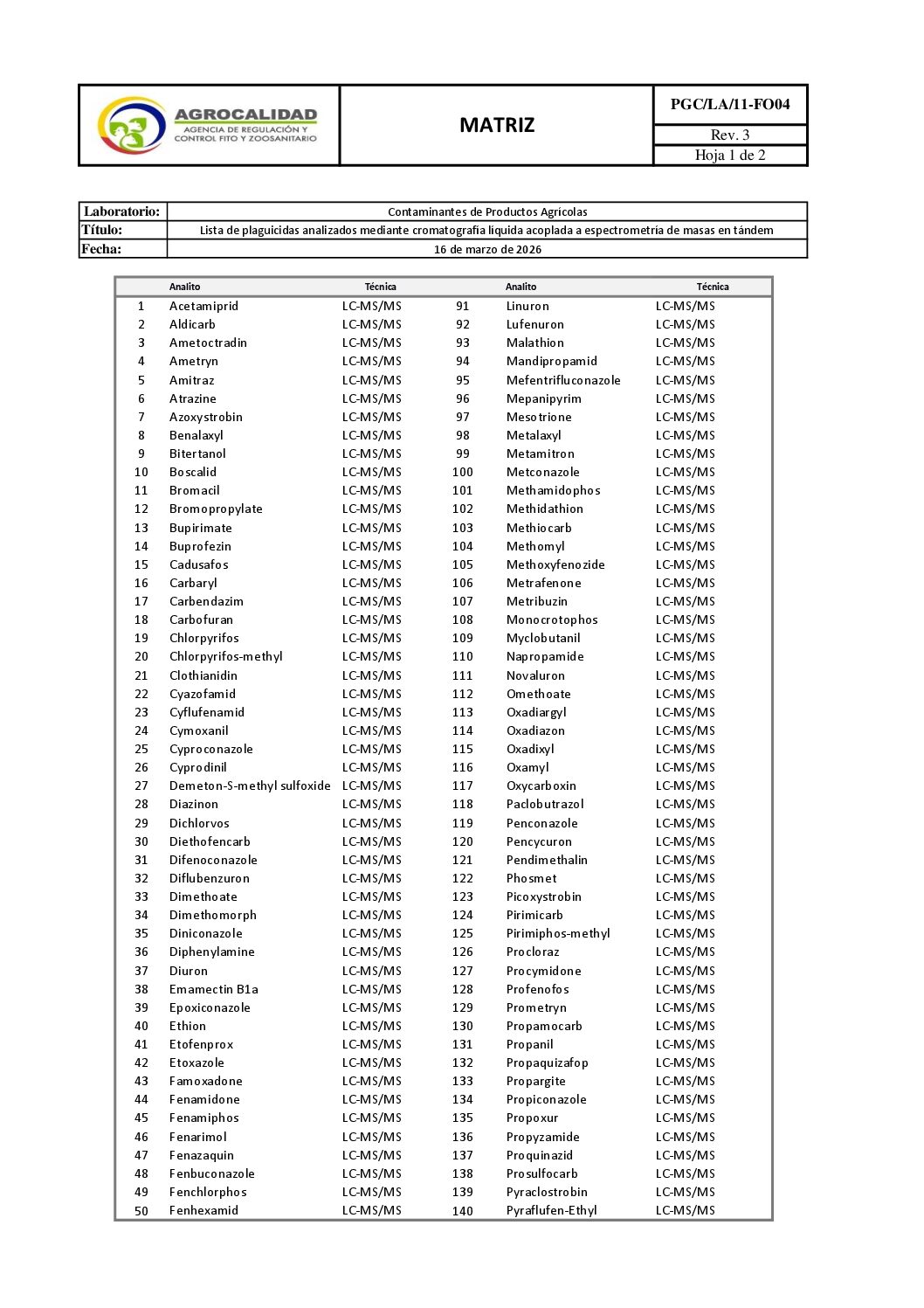 AGROCALIDAD
AGENCIA DE REGULACIÓN Y CONTROL FITO Y ZOOSANITARIO

MATRIZ

PGC/LA/11-FO04
Rev. 3
Hoja 1 de 2

| Laboratorio: | Contaminantes de Productos Agrícolas |
|---|---|
| Título: | Lista de plaguicidas analizados mediante cromatografía líquida acoplada a espectrometría de masas en tándem |
| Fecha: | 16 de marzo de 2026 |

| | Analito | Técnica | | Analito | Técnica |
|---|---|---|---|---|---|
| 1 | Acetamiprid | LC-MS/MS | 91 | Linuron | LC-MS/MS |
| 2 | Aldicarb | LC-MS/MS | 92 | Lufenuron | LC-MS/MS |
| 3 | Ametoctradin | LC-MS/MS | 93 | Malathion | LC-MS/MS |
| 4 | Ametryn | LC-MS/MS | 94 | Mandipropamid | LC-MS/MS |
| 5 | Amitraz | LC-MS/MS | 95 | Mefentrifluconazole | LC-MS/MS |
| 6 | Atrazine | LC-MS/MS | 96 | Mepanipyrim | LC-MS/MS |
| 7 | Azoxystrobin | LC-MS/MS | 97 | Mesotrione | LC-MS/MS |
| 8 | Benalaxyl | LC-MS/MS | 98 | Metalaxyl | LC-MS/MS |
| 9 | Bitertanol | LC-MS/MS | 99 | Metamitron | LC-MS/MS |
| 10 | Boscalid | LC-MS/MS | 100 | Metconazole | LC-MS/MS |
| 11 | Bromacil | LC-MS/MS | 101 | Methamidophos | LC-MS/MS |
| 12 | Bromopropylate | LC-MS/MS | 102 | Methidathion | LC-MS/MS |
| 13 | Bupirimate | LC-MS/MS | 103 | Methiocarb | LC-MS/MS |
| 14 | Buprofezin | LC-MS/MS | 104 | Methomyl | LC-MS/MS |
| 15 | Cadusafos | LC-MS/MS | 105 | Methoxyfenozide | LC-MS/MS |
| 16 | Carbaryl | LC-MS/MS | 106 | Metrafenone | LC-MS/MS |
| 17 | Carbendazim | LC-MS/MS | 107 | Metribuzin | LC-MS/MS |
| 18 | Carbofuran | LC-MS/MS | 108 | Monocrotophos | LC-MS/MS |
| 19 | Chlorpyrifos | LC-MS/MS | 109 | Myclobutanil | LC-MS/MS |
| 20 | Chlorpyrifos-methyl | LC-MS/MS | 110 | Napropamide | LC-MS/MS |
| 21 | Clothianidin | LC-MS/MS | 111 | Novaluron | LC-MS/MS |
| 22 | Cyazofamid | LC-MS/MS | 112 | Omethoate | LC-MS/MS |
| 23 | Cyflufenamid | LC-MS/MS | 113 | Oxadiargyl | LC-MS/MS |
| 24 | Cymoxanil | LC-MS/MS | 114 | Oxadiazon | LC-MS/MS |
| 25 | Cyproconazole | LC-MS/MS | 115 | Oxadixyl | LC-MS/MS |
| 26 | Cyprodinil | LC-MS/MS | 116 | Oxamyl | LC-MS/MS |
| 27 | Demeton-S-methyl sulfoxide | LC-MS/MS | 117 | Oxycarboxin | LC-MS/MS |
| 28 | Diazinon | LC-MS/MS | 118 | Paclobutrazol | LC-MS/MS |
| 29 | Dichlorvos | LC-MS/MS | 119 | Penconazole | LC-MS/MS |
| 30 | Diethofencarb | LC-MS/MS | 120 | Pencycuron | LC-MS/MS |
| 31 | Difenoconazole | LC-MS/MS | 121 | Pendimethalin | LC-MS/MS |
| 32 | Diflubenzuron | LC-MS/MS | 122 | Phosmet | LC-MS/MS |
| 33 | Dimethoate | LC-MS/MS | 123 | Picoxystrobin | LC-MS/MS |
| 34 | Dimethomorph | LC-MS/MS | 124 | Pirimicarb | LC-MS/MS |
| 35 | Diniconazole | LC-MS/MS | 125 | Pirimiphos-methyl | LC-MS/MS |
| 36 | Diphenylamine | LC-MS/MS | 126 | Procloraz | LC-MS/MS |
| 37 | Diuron | LC-MS/MS | 127 | Procymidone | LC-MS/MS |
| 38 | Emamectin B1a | LC-MS/MS | 128 | Profenofos | LC-MS/MS |
| 39 | Epoxiconazole | LC-MS/MS | 129 | Prometryn | LC-MS/MS |
| 40 | Ethion | LC-MS/MS | 130 | Propamocarb | LC-MS/MS |
| 41 | Etofenprox | LC-MS/MS | 131 | Propanil | LC-MS/MS |
| 42 | Etoxazole | LC-MS/MS | 132 | Propaquizafop | LC-MS/MS |
| 43 | Famoxadone | LC-MS/MS | 133 | Propargite | LC-MS/MS |
| 44 | Fenamidone | LC-MS/MS | 134 | Propiconazole | LC-MS/MS |
| 45 | Fenamiphos | LC-MS/MS | 135 | Propoxur | LC-MS/MS |
| 46 | Fenarimol | LC-MS/MS | 136 | Propyzamide | LC-MS/MS |
| 47 | Fenazaquin | LC-MS/MS | 137 | Proquinazid | LC-MS/MS |
| 48 | Fenbuconazole | LC-MS/MS | 138 | Prosulfocarb | LC-MS/MS |
| 49 | Fenchlorphos | LC-MS/MS | 139 | Pyraclostrobin | LC-MS/MS |
| 50 | Fenhexamid | LC-MS/MS | 140 | Pyraflufen-Ethyl | LC-MS/MS |